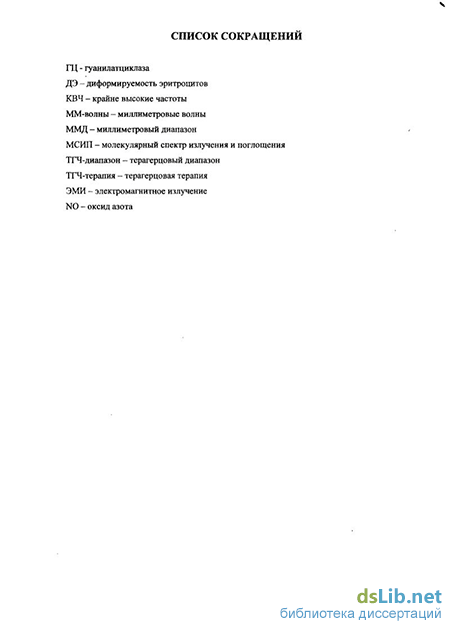 СПИСОК СОКРАЩЕНИЙ

ГЦ - гуанилатциклаза
ДЭ – диформируемость эритроцитов
КВЧ – крайне высокие частоты
ММ-волны – миллиметровые волны
ММД – миллиметровый диапазон
МСИП – молекулярный спектр излучения и поглощения
ТГЧ-диапазон – терагерцовый диапазон
ТГЧ-терапия – терагерцовая терапия
ЭМИ – электромагнитное излучение
NO – оксид азота

dsLib.net
библиотека диссертаций